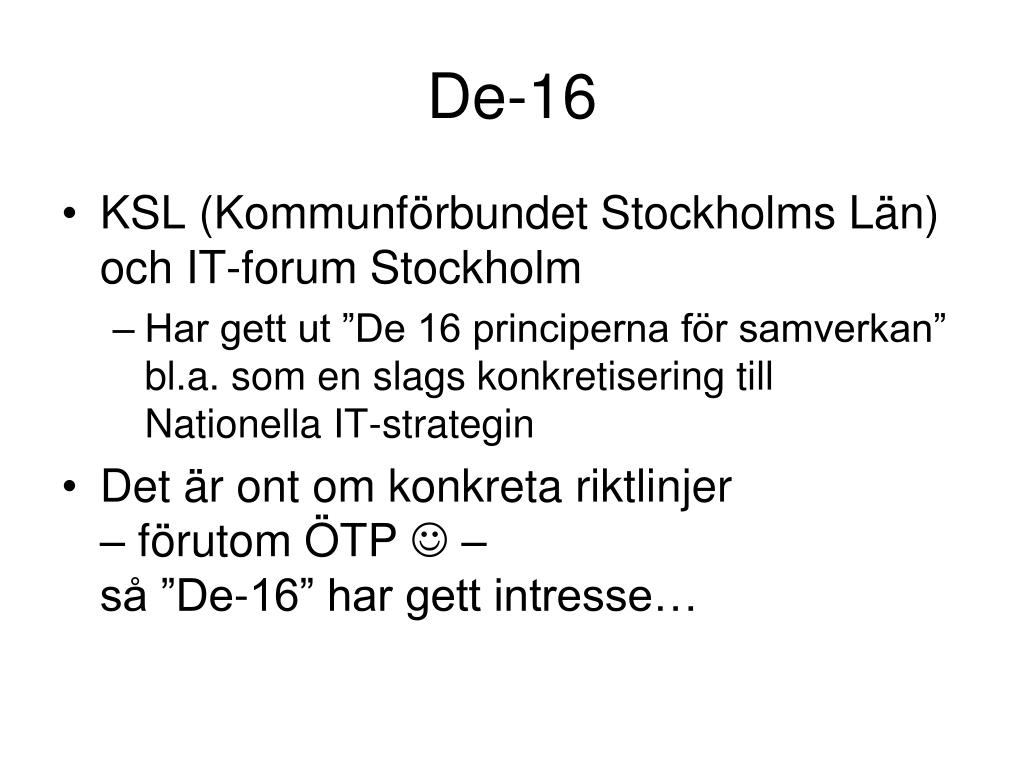 De-16

• KSL (Kommunförbundet Stockholms Län) och IT-forum Stockholm

– Har gett ut ”De 16 principerna för samverkan” bl.a. som en slags konkretisering till Nationella IT-strategin

• Det är ont om konkreta riktlinjer
– förutom ÖTP ☺ –
så ”De-16” har gett intresse…